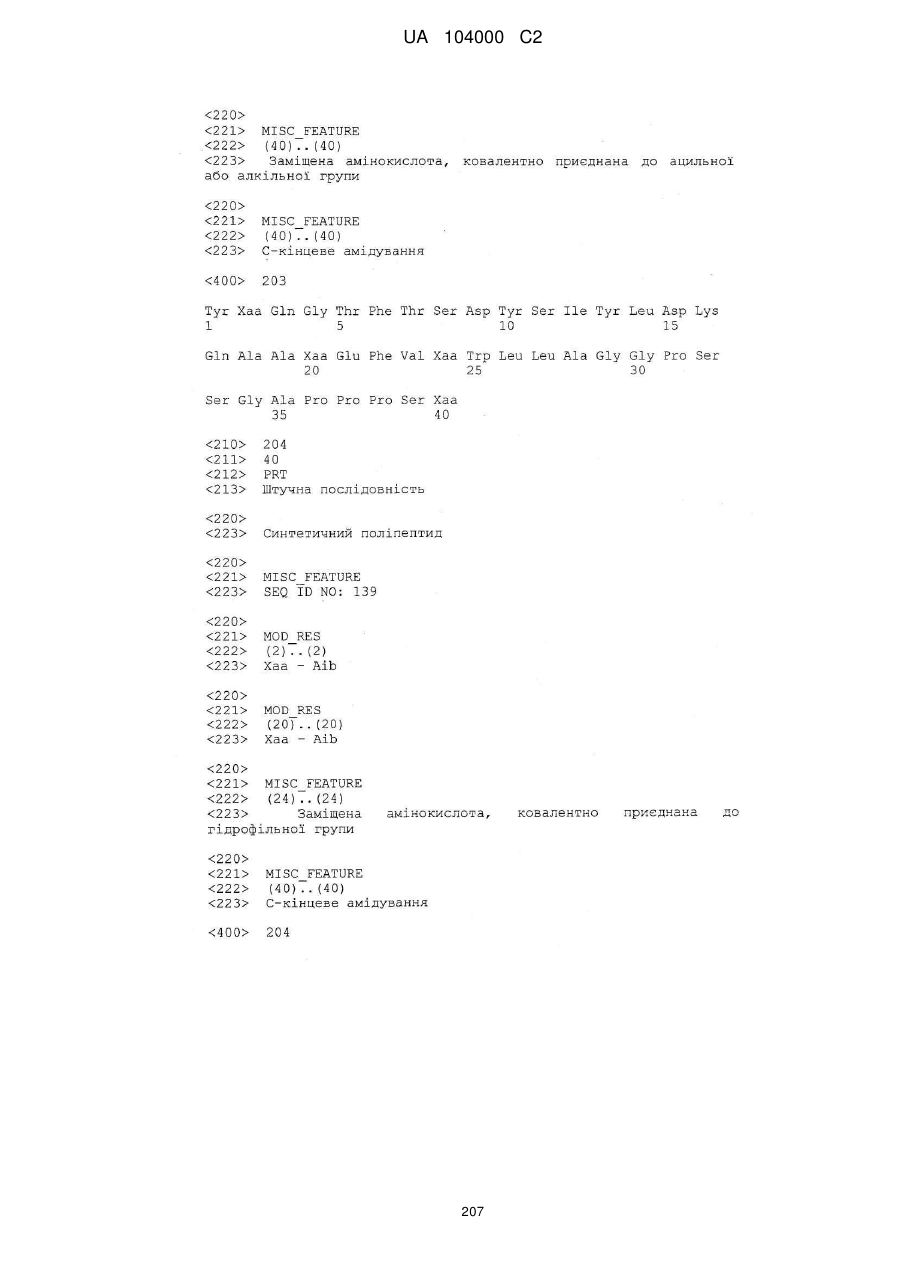 UA 104000 C2

<220>
<221> MISC_FEATURE
<222> (40)..(40)
<223> Заміщена амінокислота, ковалентно приєднана до ацильної або алкільної групи

<220>
<221> MISC_FEATURE
<222> (40)..(40)
<223> С-кінцеве амідування

<400> 203

Tyr Xaa Gln Gly Thr Phe Thr Ser Asp Tyr Ser Ile Tyr Leu Asp Lys
1 5 10 15

Gln Ala Ala Xaa Glu Phe Val Xaa Trp Leu Leu Ala Gly Gly Pro Ser
20 25 30

Ser Gly Ala Pro Pro Pro Ser Xaa
35 40

<210> 204
<211> 40
<212> PRT
<213> Штучна послідовність

<220>
<223> Синтетичний поліпептид

<220>
<221> MISC_FEATURE
<223> SEQ ID NO: 139

<220>
<221> MOD_RES
<222> (2)..(2)
<223> Xaa - Aib

<220>
<221> MOD_RES
<222> (20)..(20)
<223> Xaa - Aib

<220>
<221> MISC_FEATURE
<222> (24)..(24)
<223> Заміщена амінокислота, ковалентно приєднана до гідрофільної групи

<220>
<221> MISC_FEATURE
<222> (40)..(40)
<223> С-кінцеве амідування

<400> 204

207